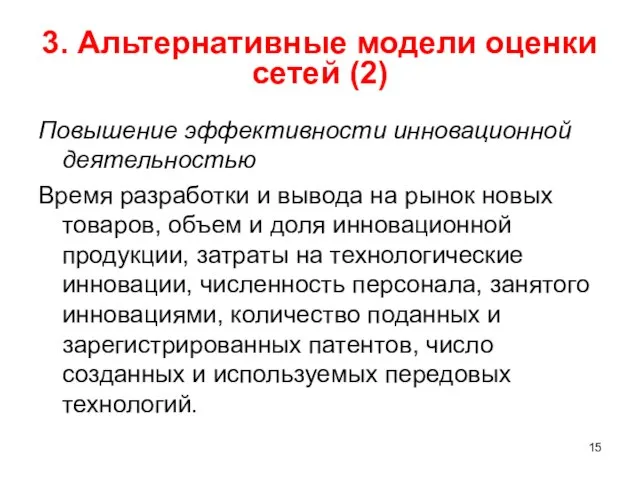 3. Альтернативные модели оценки сетей (2)

Повышение эффективности инновационной деятельностью

Время разработки и вывода на рынок новых товаров, объем и доля инновационной продукции, затраты на технологические инновации, численность персонала, занятого инновациями, количество поданных и зарегистрированных патентов, число созданных и используемых передовых технологий.

15